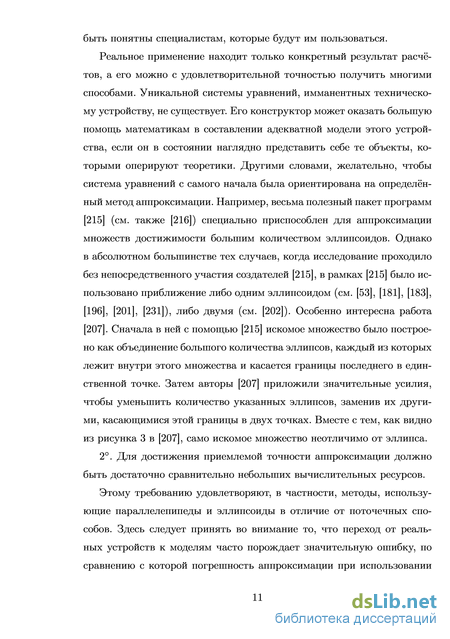 быть понятны специалистам, которые будут им пользоваться.

Реальное применение находит только конкретный результат расчётов, а его можно с удовлетворительной точностью получить многими способами. Уникальной системы уравнений, имманентных техническому устройству, не существует. Его конструктор может оказать большую помощь математикам в составлении адекватной модели этого устройства, если он в состоянии наглядно представить себе те объекты, которыми оперируют теоретики. Другими словами, желательно, чтобы система уравнений с самого начала была ориентирована на определённый метод аппроксимации. Например, весьма полезный пакет программ [215] (см. также [216]) специально приспособлен для аппроксимации множеств достижимости большим количеством эллипсоидов. Однако в абсолютном большинстве тех случаев, когда исследование проходило без непосредственного участия создателей [215], в рамках [215] было использовано приближение либо одним эллипсоидом (см. [53], [181], [183], [196], [201], [231]), либо двумя (см. [202]). Особенно интересна работа [207]. Сначала в ней с помощью [215] искомое множество было построено как объединение большого количества эллипсов, каждый из которых лежит внутри этого множества и касается границы последнего в единственной точке. Затем авторы [207] приложили значительные усилия, чтобы уменьшить количество указанных эллипсов, заменив их другими, касающимися этой границы в двух точках. Вместе с тем, как видно из рисунка 3 в [207], само искомое множество неотличимо от эллипса.

2°. Для достижения приемлемой точности аппроксимации должно быть достаточно сравнительно небольших вычислительных ресурсов.

Этому требованию удовлетворяют, в частности, методы, использующие параллелепипеды и эллипсоиды в отличие от поточечных способов. Здесь следует принять во внимание то, что переход от реальных устройств к моделям часто порождает значительную ошибку, по сравнению с которой погрешность аппроксимации при использовании

11

dsLib.net
библиотека диссертаций